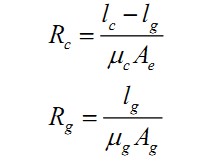 $R_c = \frac{l_c - l_g}{\mu_c A_e}$

$R_g = \frac{l_g}{\mu_g A_g}$